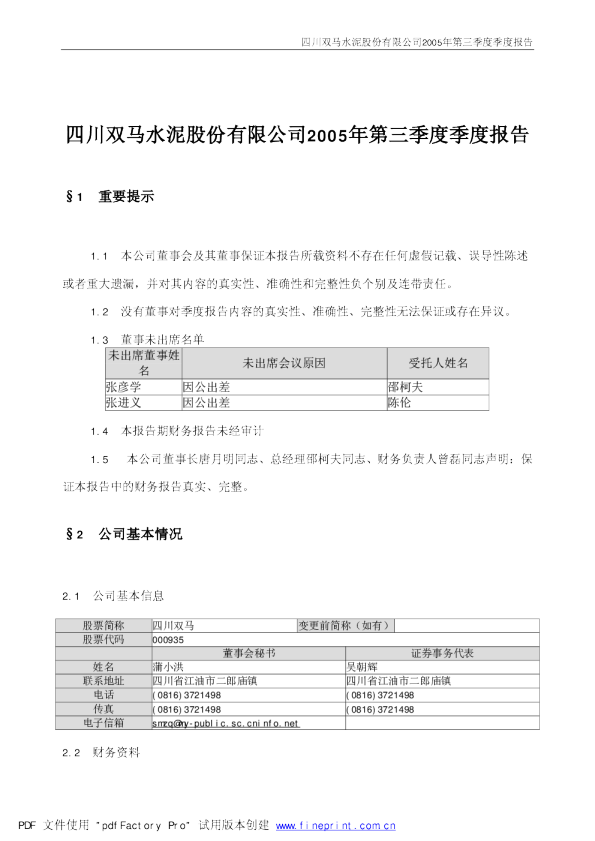 四川双马水泥股份有限公司2005年第三季度季度报告

四川双马水泥股份有限公司2005年第三季度季度报告

§1 重要提示

1.1 本公司董事会及其董事保证本报告所载资料不存在任何虚假记载、误导性陈述或者重大遗漏，并对其内容的真实性、准确性和完整性负个别及连带责任。

1.2 没有董事对季度报告内容的真实性、准确性、完整性无法保证或存在异议。

1.3 董事未出席名单

| 未出席董事姓名 | 未出席会议原因 | 受托人姓名 |
|---|---|---|
| 张彦学 | 因公出差 | 邵柯夫 |
| 张进义 | 因公出差 | 陈伦 |

1.4 本报告期财务报告未经审计

1.5 本公司董事长唐月明同志、总经理邵柯夫同志、财务负责人曾磊同志声明：保证本报告中的财务报告真实、完整。

§2 公司基本情况

2.1 公司基本信息

| 股票简称 | 四川双马 | 变更前简称（如有） | |
|---|---|---|---|
| 股票代码 | 000935 | | |
| | 董事会秘书 | 证券事务代表 | |
| 姓名 | 蒲小洪 | 吴朝辉 | |
| 联系地址 | 四川省江油市二郎庙镇 | 四川省江油市二郎庙镇 | |
| 电话 | (0816) 3721498 | (0816) 3721498 | |
| 传真 | (0816) 3721498 | (0816) 3721498 | |
| 电子信箱 | smzq@my-public.sc.cninfo.net | | |

2.2 财务资料

PDF 文件使用 "pdfFactory Pro" 试用版本创建 www.fineprint.com.cn